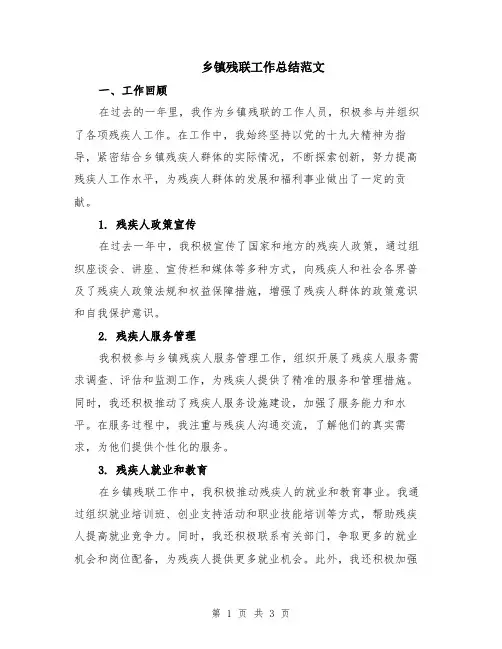 乡镇残联工作总结范文

一、工作回顾

在过去的一年里，我作为乡镇残联的工作人员，积极参与并组织了各项残疾人工作。在工作中，我始终坚持以党的十九大精神为指导，紧密结合乡镇残疾人群体的实际情况，不断探索创新，努力提高残疾人工作水平，为残疾人群体的发展和福利事业做出了一定的贡献。

1. 残疾人政策宣传

在过去一年中，我积极宣传了国家和地方的残疾人政策，通过组织座谈会、讲座、宣传栏和媒体等多种方式，向残疾人和社会各界普及了残疾人政策法规和权益保障措施，增强了残疾人群体的政策意识和自我保护意识。

2. 残疾人服务管理

我积极参与乡镇残疾人服务管理工作，组织开展了残疾人服务需求调查、评估和监测工作，为残疾人提供了精准的服务和管理措施。同时，我还积极推动了残疾人服务设施建设，加强了服务能力和水平。在服务过程中，我注重与残疾人沟通交流，了解他们的真实需求，为他们提供个性化的服务。

3. 残疾人就业和教育

在乡镇残联工作中，我积极推动残疾人的就业和教育事业。我通过组织就业培训班、创业支持活动和职业技能培训等方式，帮助残疾人提高就业竞争力。同时，我还积极联系有关部门，争取更多的就业机会和岗位配备，为残疾人提供更多就业机会。此外，我还积极加强

第 1 页 共 3 页